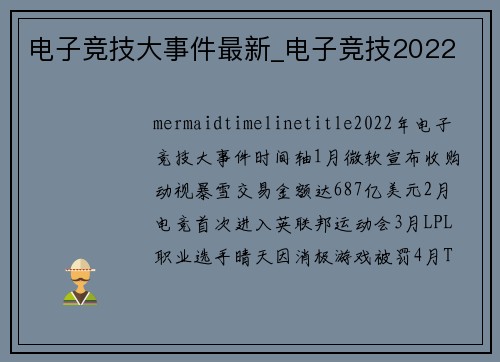 电子竞技大事件最新_电子竞技2022

mermaidtimelinetitle2022年电子竞技大事件时间轴1月微软宣布收购动视暴雪交易金额达687亿美元2月电竞首次进入英联邦运动会3月LPL职业选手晴天因消极游戏被罚4月T